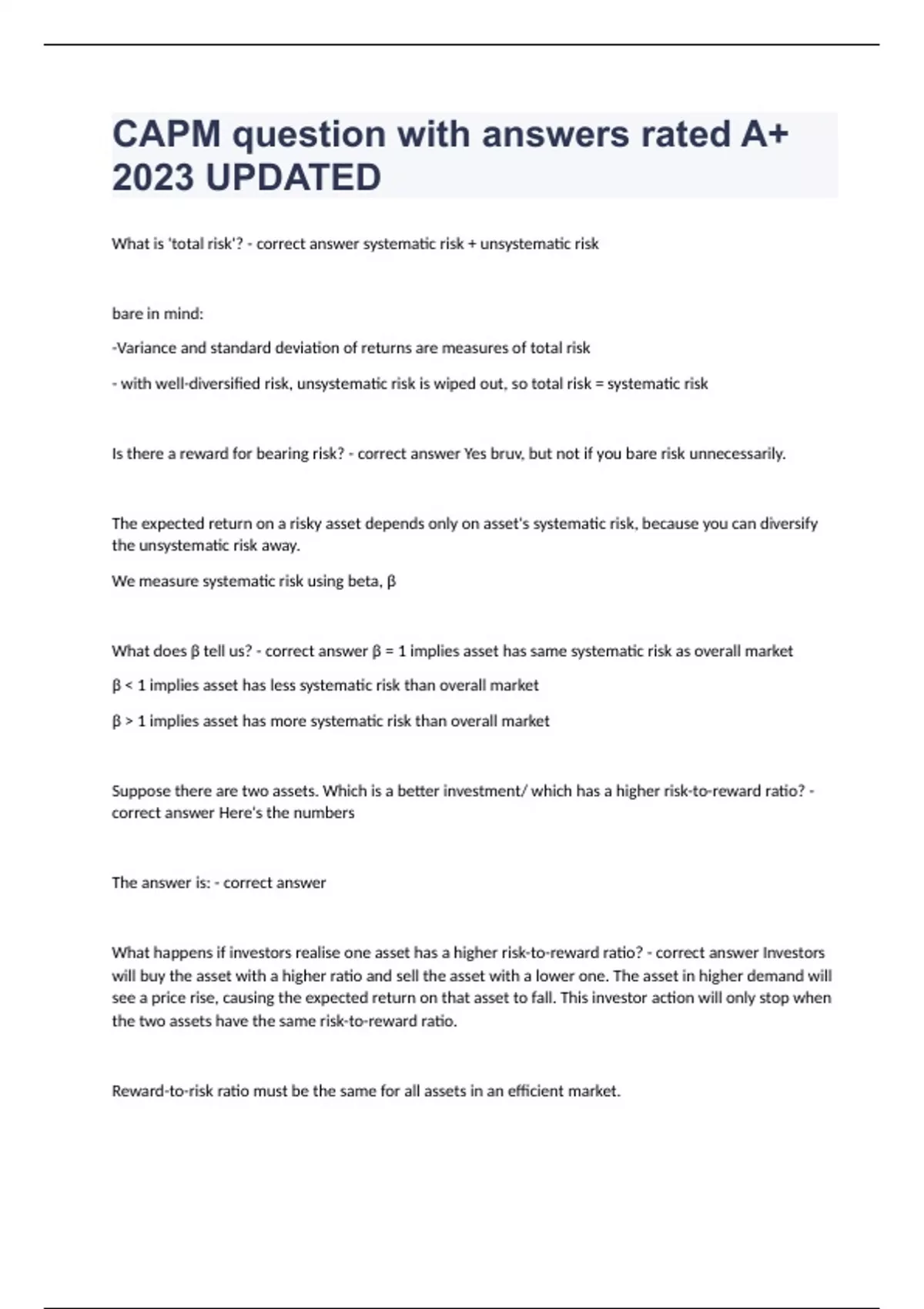 CAPM question with answers rated A+ 2023 UPDATED

What is 'total risk'? - correct answer systematic risk + unsystematic risk

bare in mind:

-Variance and standard deviation of returns are measures of total risk

- with well-diversified risk, unsystematic risk is wiped out, so total risk = systematic risk

Is there a reward for bearing risk? - correct answer Yes bruv, but not if you bare risk unnecessarily.

The expected return on a risky asset depends only on asset's systematic risk, because you can diversify the unsystematic risk away.

We measure systematic risk using beta, β

What does β tell us? - correct answer β = 1 implies asset has same systematic risk as overall market

β < 1 implies asset has less systematic risk than overall market

β > 1 implies asset has more systematic risk than overall market

Suppose there are two assets. Which is a better investment/ which has a higher risk-to-reward ratio? - correct answer Here's the numbers

The answer is: - correct answer

What happens if investors realise one asset has a higher risk-to-reward ratio? - correct answer Investors will buy the asset with a higher ratio and sell the asset with a lower one. The asset in higher demand will see a price rise, causing the expected return on that asset to fall. This investor action will only stop when the two assets have the same risk-to-reward ratio.

Reward-to-risk ratio must be the same for all assets in an efficient market.